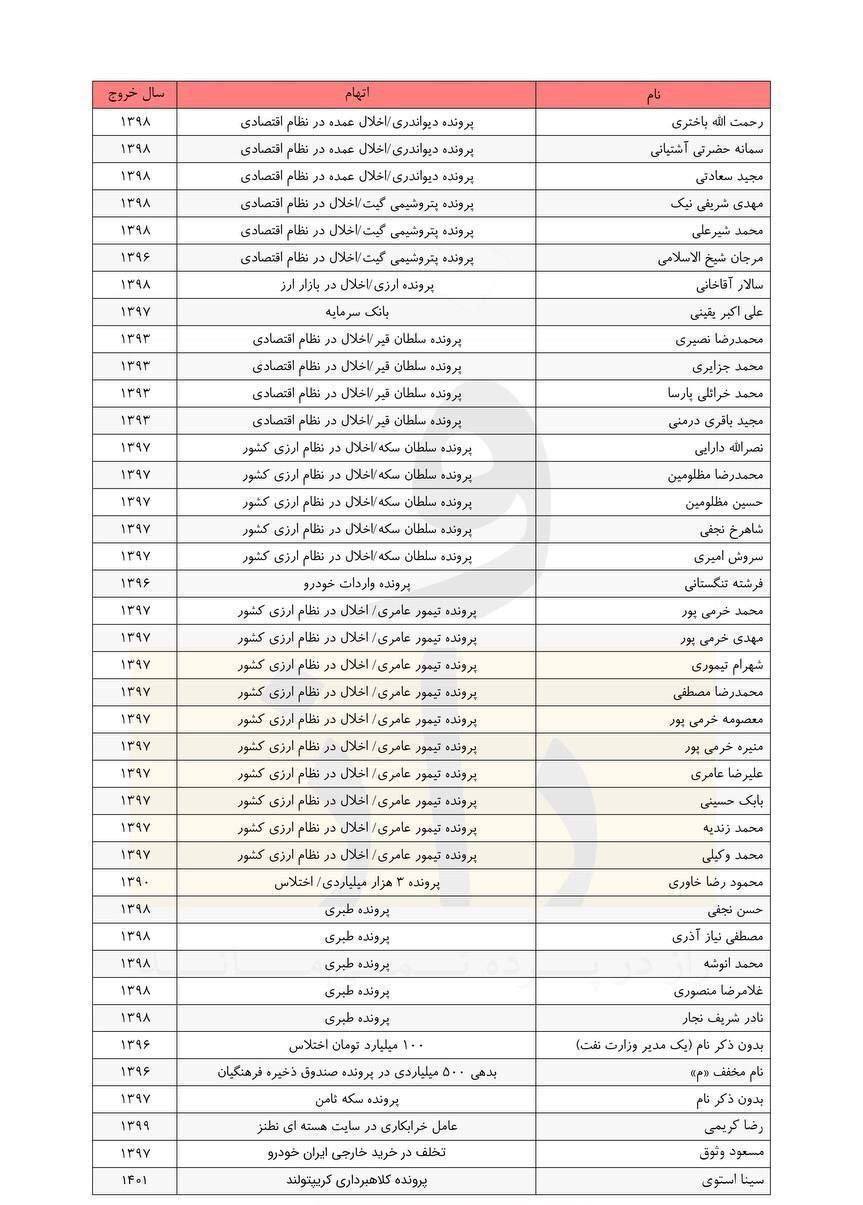 | نام | اتهام | سال خروج |
|---|---|---|
| رحمت الله باختری | پرونده دیواندری/اخلال عمده در نظام اقتصادی | ۱۳۹۸ |
| سمانه حضرتی آشتیانی | پرونده دیواندری/اخلال عمده در نظام اقتصادی | ۱۳۹۸ |
| مجید سعادتی | پرونده دیواندری/اخلال عمده در نظام اقتصادی | ۱۳۹۸ |
| مهدی شریفی نیک | پرونده پتروشیمی گیت/اخلال در نظام اقتصادی | ۱۳۹۸ |
| محمد شیرعلی | پرونده پتروشیمی گیت/اخلال در نظام اقتصادی | ۱۳۹۸ |
| مرجان شیخ الاسلامی | پرونده پتروشیمی گیت/اخلال در نظام اقتصادی | ۱۳۹۶ |
| سالار آقاخانی | پرونده ارزی/اخلال در بازار ارز | ۱۳۹۸ |
| علی اکبر یقینی | بانک سرمایه | ۱۳۹۷ |
| محمدرضا نصیری | پرونده سلطان قیر/اخلال در نظام اقتصادی | ۱۳۹۳ |
| محمد جزایری | پرونده سلطان قیر/اخلال در نظام اقتصادی | ۱۳۹۳ |
| محمد خزائلی پارسا | پرونده سلطان قیر/اخلال در نظام اقتصادی | ۱۳۹۳ |
| مجید باقری درمنی | پرونده سلطان قیر/اخلال در نظام اقتصادی | ۱۳۹۳ |
| نصرالله دارایی | پرونده سلطان سکه/اخلال در نظام ارزی کشور | ۱۳۹۷ |
| محمدرضا مظلومین | پرونده سلطان سکه/اخلال در نظام ارزی کشور | ۱۳۹۷ |
| حسین مظلومین | پرونده سلطان سکه/اخلال در نظام ارزی کشور | ۱۳۹۷ |
| شاهرخ نجفی | پرونده سلطان سکه/اخلال در نظام ارزی کشور | ۱۳۹۷ |
| سروش امیری | پرونده سلطان سکه/اخلال در نظام ارزی کشور | ۱۳۹۷ |
| فرشته تنگستانی | پرونده واردات خودرو | ۱۳۹۶ |
| محمد خرمی پور | پرونده تیمور عامری/ اخلال در نظام ارزی کشور | ۱۳۹۷ |
| مهدی خرمی پور | پرونده تیمور عامری/ اخلال در نظام ارزی کشور | ۱۳۹۷ |
| شهرام تیموری | پرونده تیمور عامری/ اخلال در نظام ارزی کشور | ۱۳۹۷ |
| محمدرضا مصطفی | پرونده تیمور عامری/ اخلال در نظام ارزی کشور | ۱۳۹۷ |
| معصومه خرمی پور | پرونده تیمور عامری/ اخلال در نظام ارزی کشور | ۱۳۹۷ |
| منیره خرمی پور | پرونده تیمور عامری/ اخلال در نظام ارزی کشور | ۱۳۹۷ |
| علیرضا عامری | پرونده تیمور عامری/ اخلال در نظام ارزی کشور | ۱۳۹۷ |
| بابک حسینی | پرونده تیمور عامری/ اخلال در نظام ارزی کشور | ۱۳۹۷ |
| محمد زندیه | پرونده تیمور عامری/ اخلال در نظام ارزی کشور | ۱۳۹۷ |
| محمد وکیلی | پرونده تیمور عامری/ اخلال در نظام ارزی کشور | ۱۳۹۷ |
| محمود رضا خاوری | پرونده ۳ هزار میلیاردی/ اختلاس | ۱۳۹۰ |
| حسن نجفی | پرونده طبری | ۱۳۹۸ |
| مصطفی نیاز آذری | پرونده طبری | ۱۳۹۸ |
| محمد انوشه | پرونده طبری | ۱۳۹۸ |
| غلامرضا منصوری | پرونده طبری | ۱۳۹۸ |
| نادر شریف نجار | پرونده طبری | ۱۳۹۸ |
| بدون ذکر نام (یک مدیر وزارت نفت) | ۱۰۰ میلیارد تومان اختلاس | ۱۳۹۶ |
| نام مخفف «م» | بدهی ۵۰۰ میلیاردی در پرونده صندوق ذخیره فرهنگیان | ۱۳۹۶ |
| بدون ذکر نام | پرونده سکه ثامن | ۱۳۹۷ |
| رضا کریمی | عامل خرابکاری در سایت هسته ای نطنز | ۱۳۹۹ |
| مسعود وثوق | تخلف در خرید خارجی ایران خودرو | ۱۳۹۷ |
| سینا استوی | پرونده کلاهبرداری کریپتولند | ۱۴۰۱ |